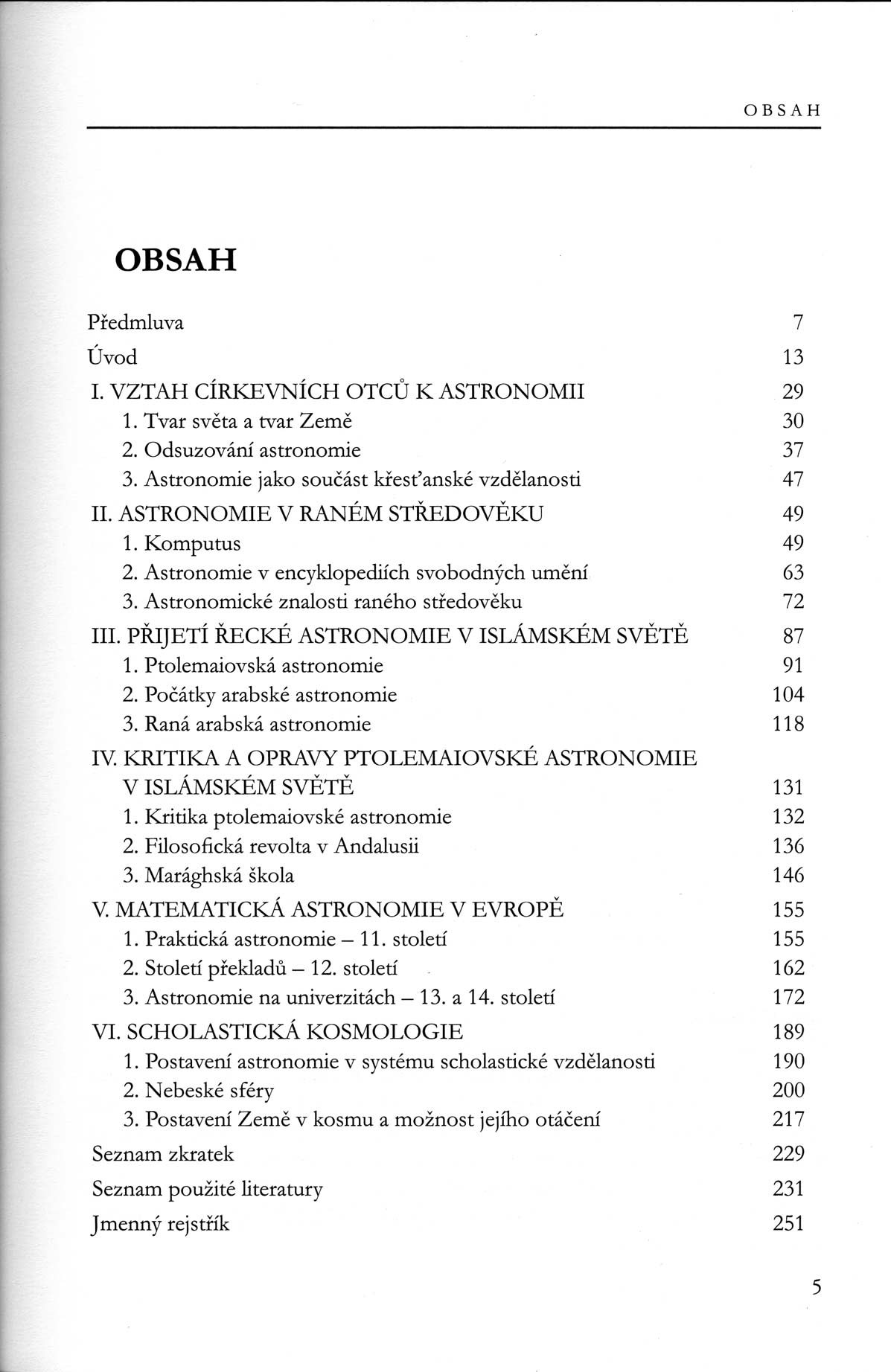 OBSAH

OBSAH

Předmluva 7

Úvod 13

I. VZTAH CÍRKEVNÍCH OTCŮ K ASTRONOMII 29
1. Tvar světa a tvar Země 30
2. Odsuzování astronomie 37
3. Astronomie jako součást křesťanské vzdělanosti 47

II. ASTRONOMIE V RANÉM STŘEDOVĚKU 49
1. Komputus 49
2. Astronomie v encyklopediích svobodných umění 63
3. Astronomické znalosti raného středověku 72

III. PŘIJETÍ ŘECKÉ ASTRONOMIE V ISLÁMSKÉM SVĚTĚ 87
1. Ptolemaiovská astronomie 91
2. Počátky arabské astronomie 104
3. Raná arabská astronomie 118

IV. KRITIKA A OPRAVY PTOLEMAIOVSKÉ ASTRONOMIE V ISLÁMSKÉM SVĚTĚ 131
1. Kritika ptolemaiovské astronomie 132
2. Filosofická revolta v Andalusii 136
3. Marághská škola 146

V. MATEMATICKÁ ASTRONOMIE V EVROPĚ 155
1. Praktická astronomie – 11. století 155
2. Století překladů – 12. století 162
3. Astronomie na univerzitách – 13. a 14. století 172

VI. SCHOLASTICKÁ KOSMOLOGIE 189
1. Postavení astronomie v systému scholastické vzdělanosti 190
2. Nebeské sféry 200
3. Postavení Země v kosmu a možnost jejího otáčení 217

Seznam zkratek 229

Seznam použité literatury 231

Jmenný rejstřík 251

5